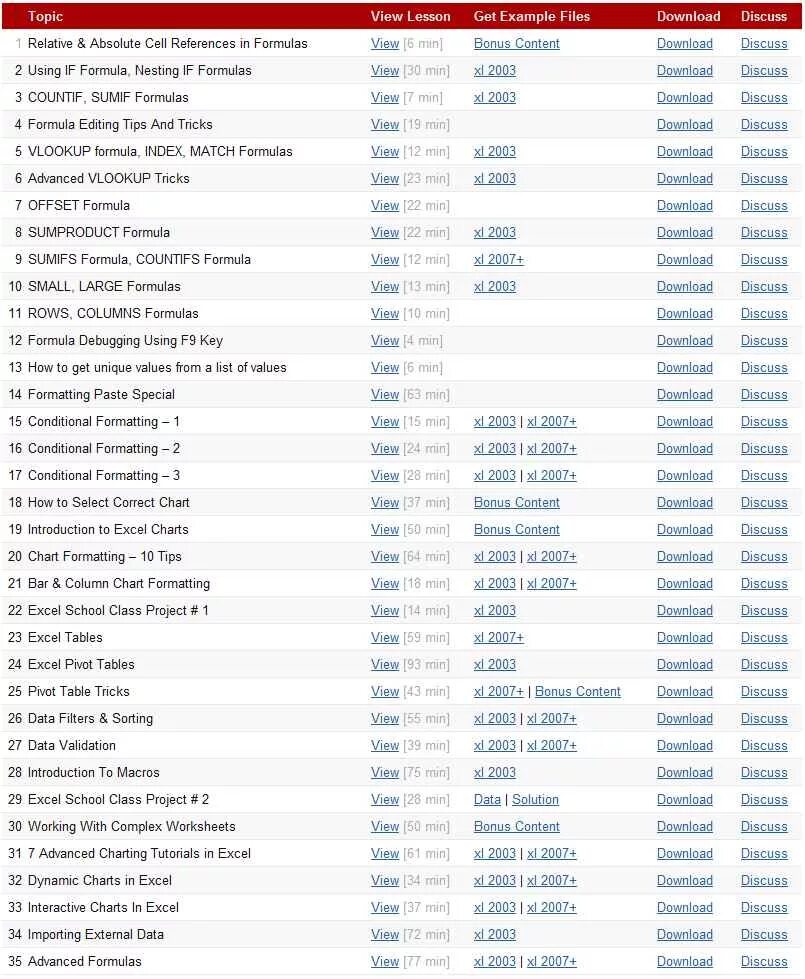 | | Topic | View Lesson | Get Example Files | Download | Discuss |
|---|---|---|---|---|---|
| 1 | Relative & Absolute Cell References in Formulas | View [6 min] | Bonus Content | Download | Discuss |
| 2 | Using IF Formula, Nesting IF Formulas | View [30 min] | xl 2003 | Download | Discuss |
| 3 | COUNTIF, SUMIF Formulas | View [7 min] | xl 2003 | Download | Discuss |
| 4 | Formula Editing Tips And Tricks | View [19 min] | | Download | Discuss |
| 5 | VLOOKUP formula, INDEX, MATCH Formulas | View [12 min] | xl 2003 | Download | Discuss |
| 6 | Advanced VLOOKUP Tricks | View [23 min] | xl 2003 | Download | Discuss |
| 7 | OFFSET Formula | View [22 min] | | Download | Discuss |
| 8 | SUMPRODUCT Formula | View [22 min] | xl 2003 | Download | Discuss |
| 9 | SUMIFS Formula, COUNTIFS Formula | View [12 min] | xl 2007+ | Download | Discuss |
| 10 | SMALL, LARGE Formulas | View [13 min] | xl 2003 | Download | Discuss |
| 11 | ROWS, COLUMNS Formulas | View [10 min] | | Download | Discuss |
| 12 | Formula Debugging Using F9 Key | View [4 min] | | Download | Discuss |
| 13 | How to get unique values from a list of values | View [6 min] | | Download | Discuss |
| 14 | Formatting Paste Special | View [63 min] | | Download | Discuss |
| 15 | Conditional Formatting – 1 | View [15 min] | xl 2003 \| xl 2007+ | Download | Discuss |
| 16 | Conditional Formatting – 2 | View [24 min] | xl 2003 \| xl 2007+ | Download | Discuss |
| 17 | Conditional Formatting – 3 | View [28 min] | xl 2003 \| xl 2007+ | Download | Discuss |
| 18 | How to Select Correct Chart | View [37 min] | Bonus Content | Download | Discuss |
| 19 | Introduction to Excel Charts | View [50 min] | Bonus Content | Download | Discuss |
| 20 | Chart Formatting – 10 Tips | View [64 min] | xl 2003 \| xl 2007+ | Download | Discuss |
| 21 | Bar & Column Chart Formatting | View [18 min] | xl 2003 \| xl 2007+ | Download | Discuss |
| 22 | Excel School Class Project # 1 | View [14 min] | xl 2003 | Download | Discuss |
| 23 | Excel Tables | View [59 min] | xl 2007+ | Download | Discuss |
| 24 | Excel Pivot Tables | View [93 min] | xl 2003 | Download | Discuss |
| 25 | Pivot Table Tricks | View [43 min] | xl 2007+ \| Bonus Content | Download | Discuss |
| 26 | Data Filters & Sorting | View [55 min] | xl 2003 \| xl 2007+ | Download | Discuss |
| 27 | Data Validation | View [39 min] | xl 2003 \| xl 2007+ | Download | Discuss |
| 28 | Introduction To Macros | View [75 min] | xl 2003 | Download | Discuss |
| 29 | Excel School Class Project # 2 | View [28 min] | Data \| Solution | Download | Discuss |
| 30 | Working With Complex Worksheets | View [50 min] | Bonus Content | Download | Discuss |
| 31 | 7 Advanced Charting Tutorials in Excel | View [61 min] | xl 2003 \| xl 2007+ | Download | Discuss |
| 32 | Dynamic Charts in Excel | View [34 min] | xl 2003 \| xl 2007+ | Download | Discuss |
| 33 | Interactive Charts In Excel | View [37 min] | xl 2003 \| xl 2007+ | Download | Discuss |
| 34 | Importing External Data | View [72 min] | xl 2003 | Download | Discuss |
| 35 | Advanced Formulas | View [77 min] | xl 2003 \| xl 2007+ | Download | Discuss |